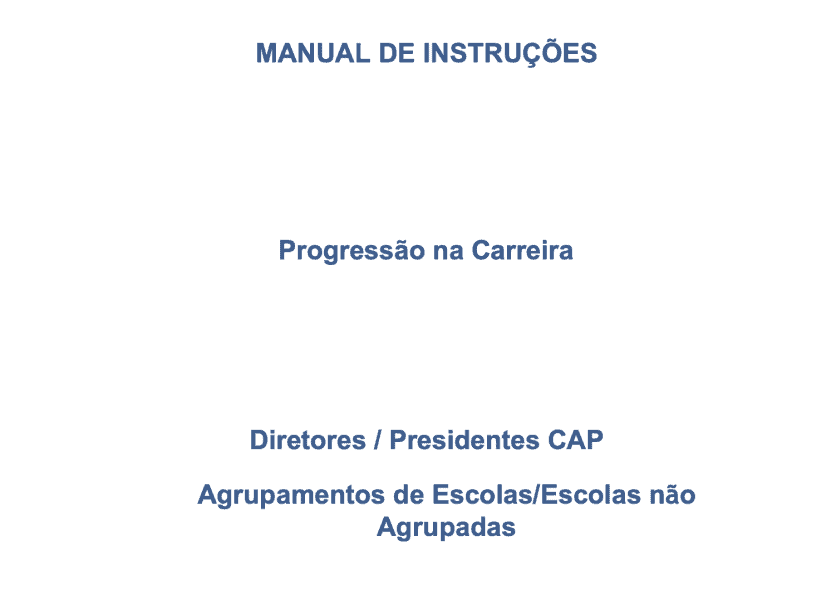 MANUAL DE INSTRUÇÕES

Progressão na Carreira

Diretores / Presidentes CAP

Agrupamentos de Escolas/Escolas não Agrupadas